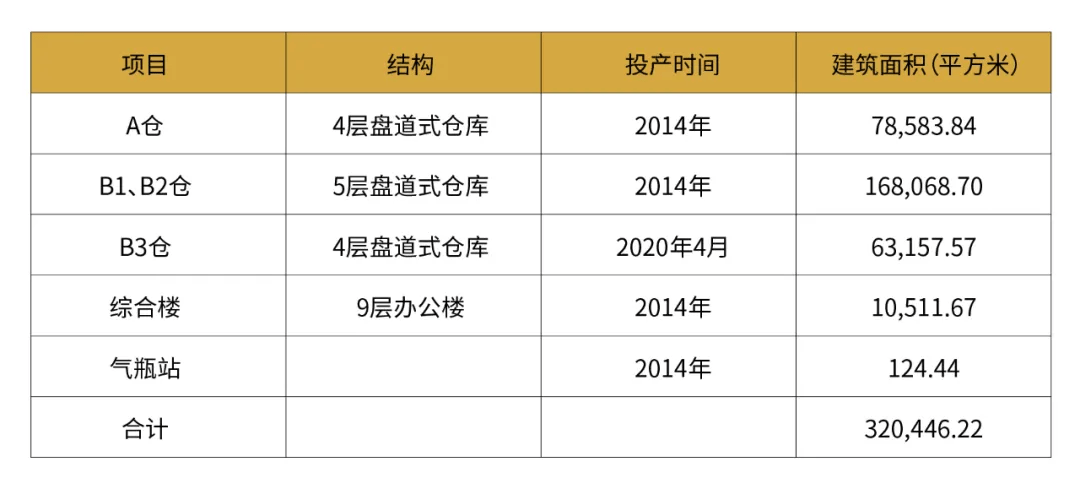 | 项目 | 结构 | 投产时间 | 建筑面积（平方米） |
|---|---|---|---|
| A仓 | 4层盘道式仓库 | 2014年 | 78,583.84 |
| B1、B2仓 | 5层盘道式仓库 | 2014年 | 168,068.70 |
| B3仓 | 4层盘道式仓库 | 2020年4月 | 63,157.57 |
| 综合楼 | 9层办公楼 | 2014年 | 10,511.67 |
| 气瓶站 | | 2014年 | 124.44 |
| 合计 | | | 320,446.22 |